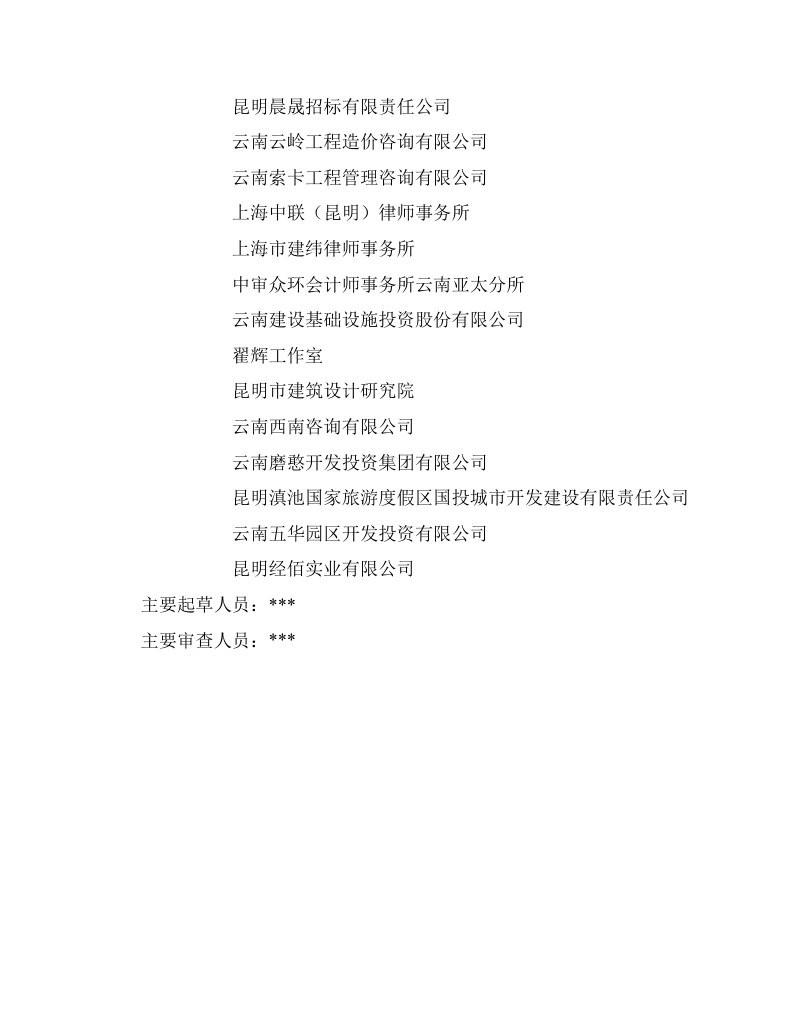 昆明晨晟招标有限责任公司
云南云岭工程造价咨询有限公司
云南索卡工程管理咨询有限公司
上海中联（昆明）律师事务所
上海市建纬律师事务所
中审众环会计师事务所云南亚太分所
云南建设基础设施投资股份有限公司
翟辉工作室
昆明市建筑设计研究院
云南西南咨询有限公司
云南磨憨开发投资集团有限公司
昆明滇池国家旅游度假区国投城市开发建设有限责任公司
云南五华园区开发投资有限公司
昆明经佰实业有限公司
主要起草人员：***
主要审查人员：***